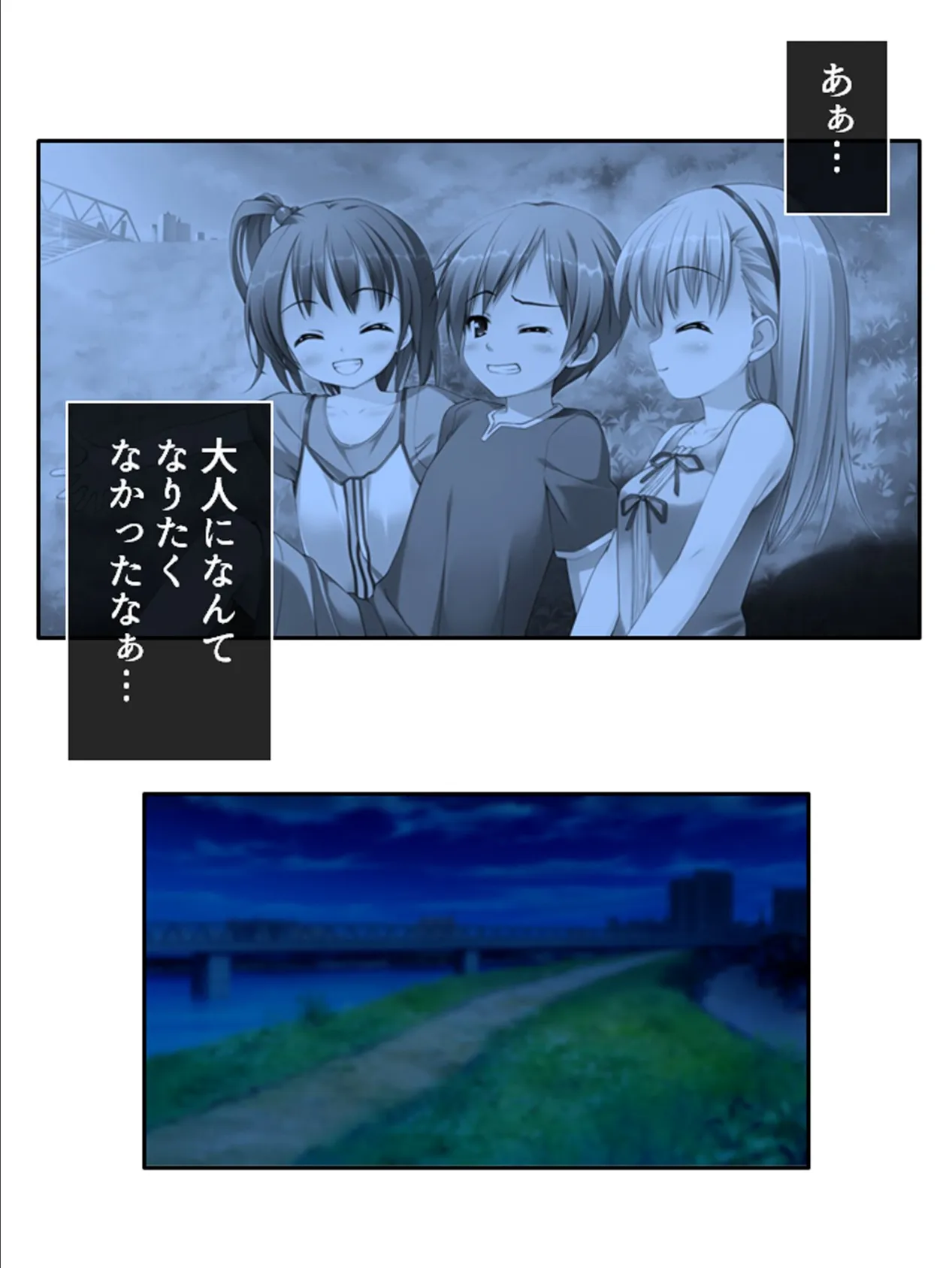 あぁ…

大人になんて
なりたく
なかったなぁ…